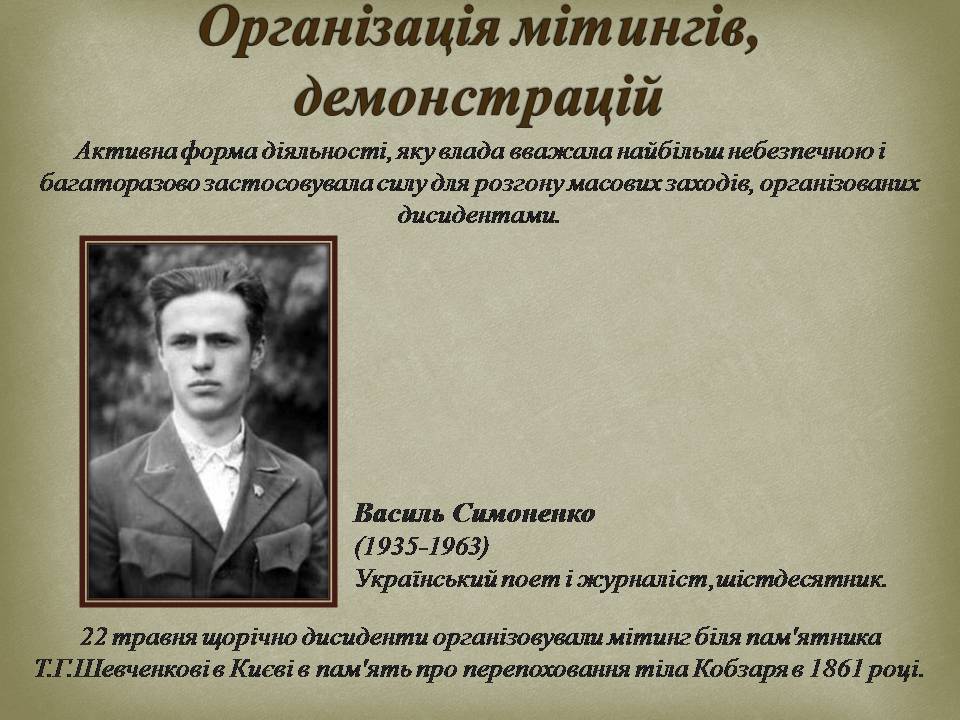 Організація мітингів, демонстрацій

Активна форма діяльності, яку влада вважала найбільш небезпечною і багаторазово застосовувала силу для розгону масових заходів, організованих дисидентами.

Василь Симоненко
(1935-1963)
Український поет і журналіст, шістдесятник.

22 травня щорічно дисиденти організовували мітинг біля пам'ятника Т.Г.Шевченкові в Києві в пам'ять про перепоховання тіла Кобзаря в 1861 році.